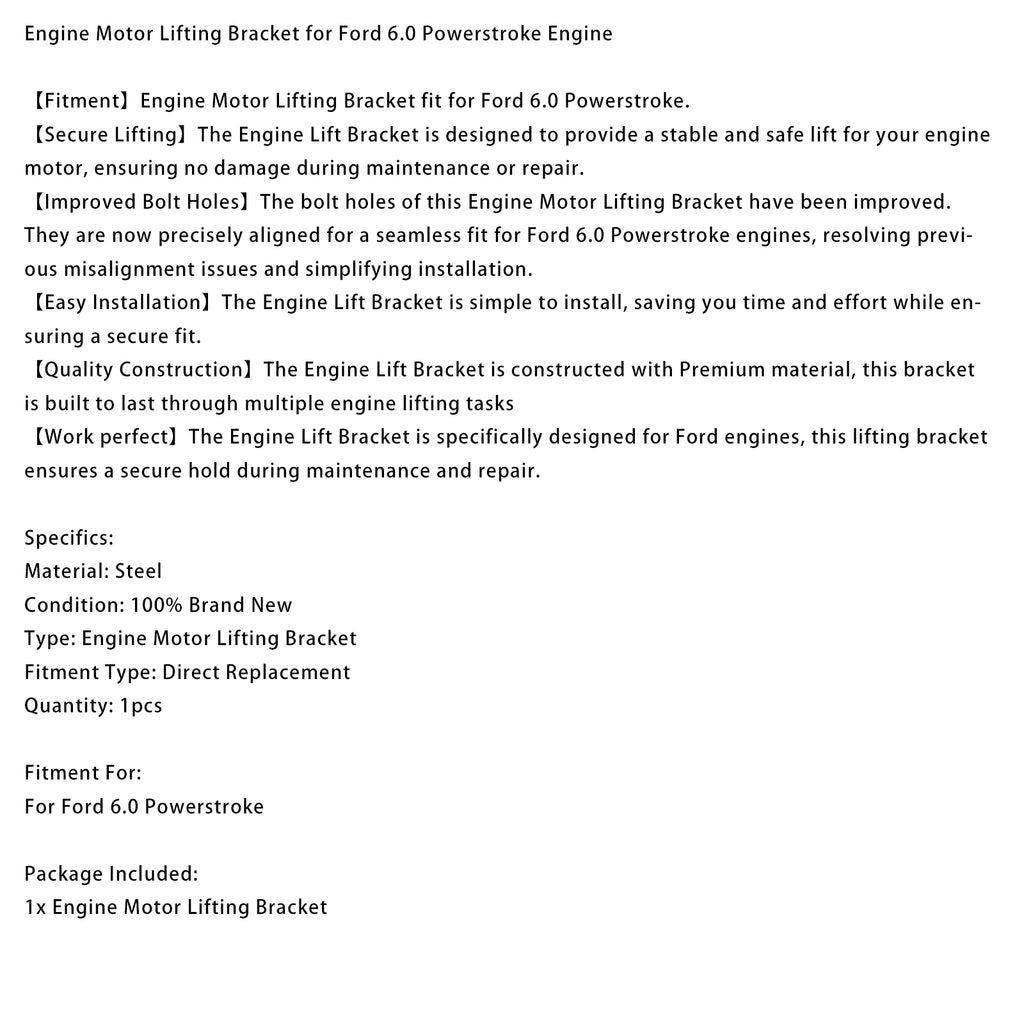 Engine Motor Lifting Bracket for Ford 6.0 Powerstroke Engine

【Fitment】Engine Motor Lifting Bracket fit for Ford 6.0 Powerstroke.
【Secure Lifting】The Engine Lift Bracket is designed to provide a stable and safe lift for your engine motor, ensuring no damage during maintenance or repair.
【Improved Bolt Holes】The bolt holes of this Engine Motor Lifting Bracket have been improved. They are now precisely aligned for a seamless fit for Ford 6.0 Powerstroke engines, resolving previous misalignment issues and simplifying installation.
【Easy Installation】The Engine Lift Bracket is simple to install, saving you time and effort while ensuring a secure fit.
【Quality Construction】The Engine Lift Bracket is constructed with Premium material, this bracket is built to last through multiple engine lifting tasks
【Work perfect】The Engine Lift Bracket is specifically designed for Ford engines, this lifting bracket ensures a secure hold during maintenance and repair.

Specifics:
Material: Steel
Condition: 100% Brand New
Type: Engine Motor Lifting Bracket
Fitment Type: Direct Replacement
Quantity: 1pcs

Fitment For:
For Ford 6.0 Powerstroke

Package Included:
1x Engine Motor Lifting Bracket